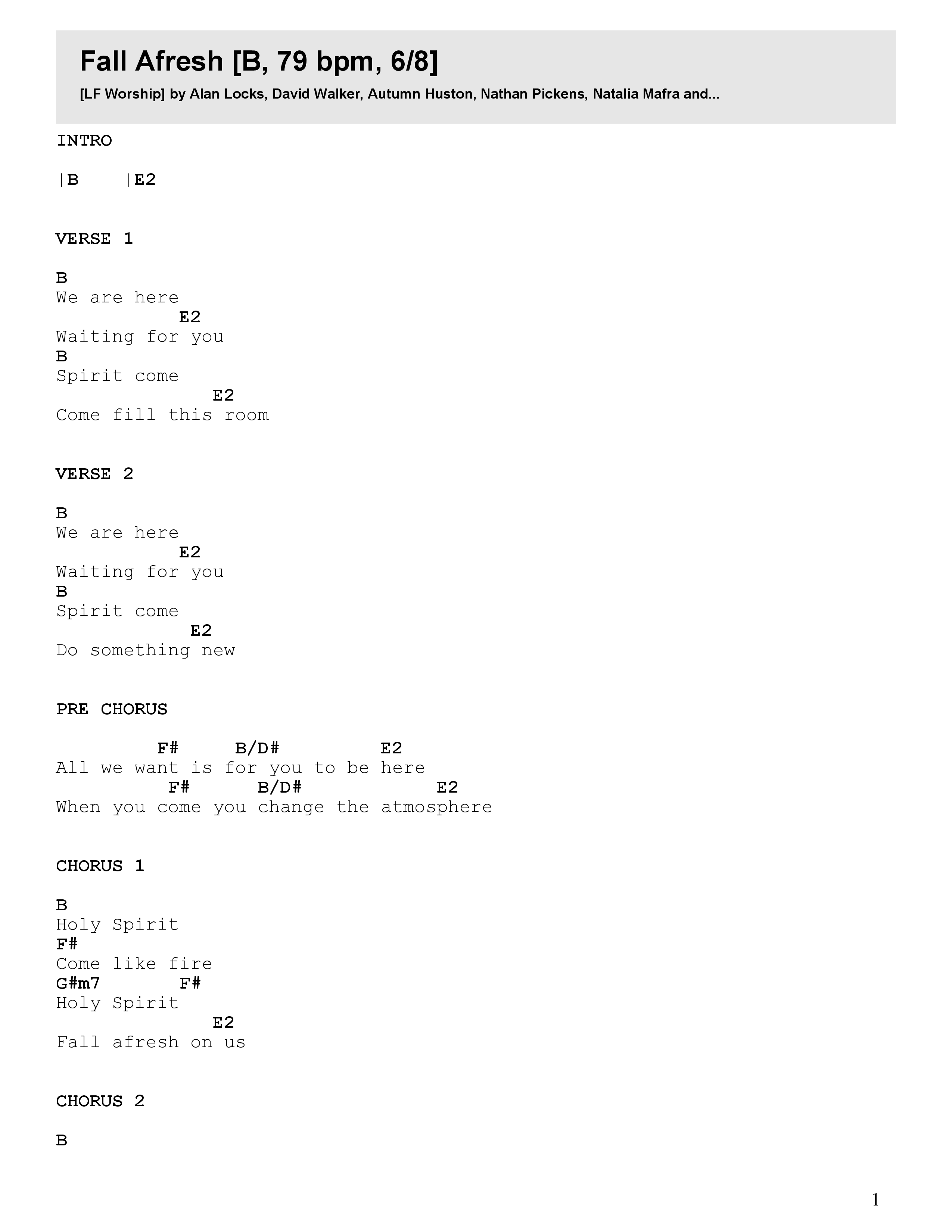 Fall Afresh [B, 79 bpm, 6/8]

[LF Worship] by Alan Locks, David Walker, Autumn Huston, Nathan Pickens, Natalia Mafra and...

INTRO

|B |E2

VERSE 1

B
We are here
E2
Waiting for you
B
Spirit come
E2
Come fill this room

VERSE 2

B
We are here
E2
Waiting for you
B
Spirit come
E2
Do something new

PRE CHORUS

F# B/D# E2
All we want is for you to be here
F# B/D# E2
When you come you change the atmosphere

CHORUS 1

B
Holy Spirit
F#
Come like fire
G#m7 F#
Holy Spirit
E2
Fall afresh on us

CHORUS 2

B

1